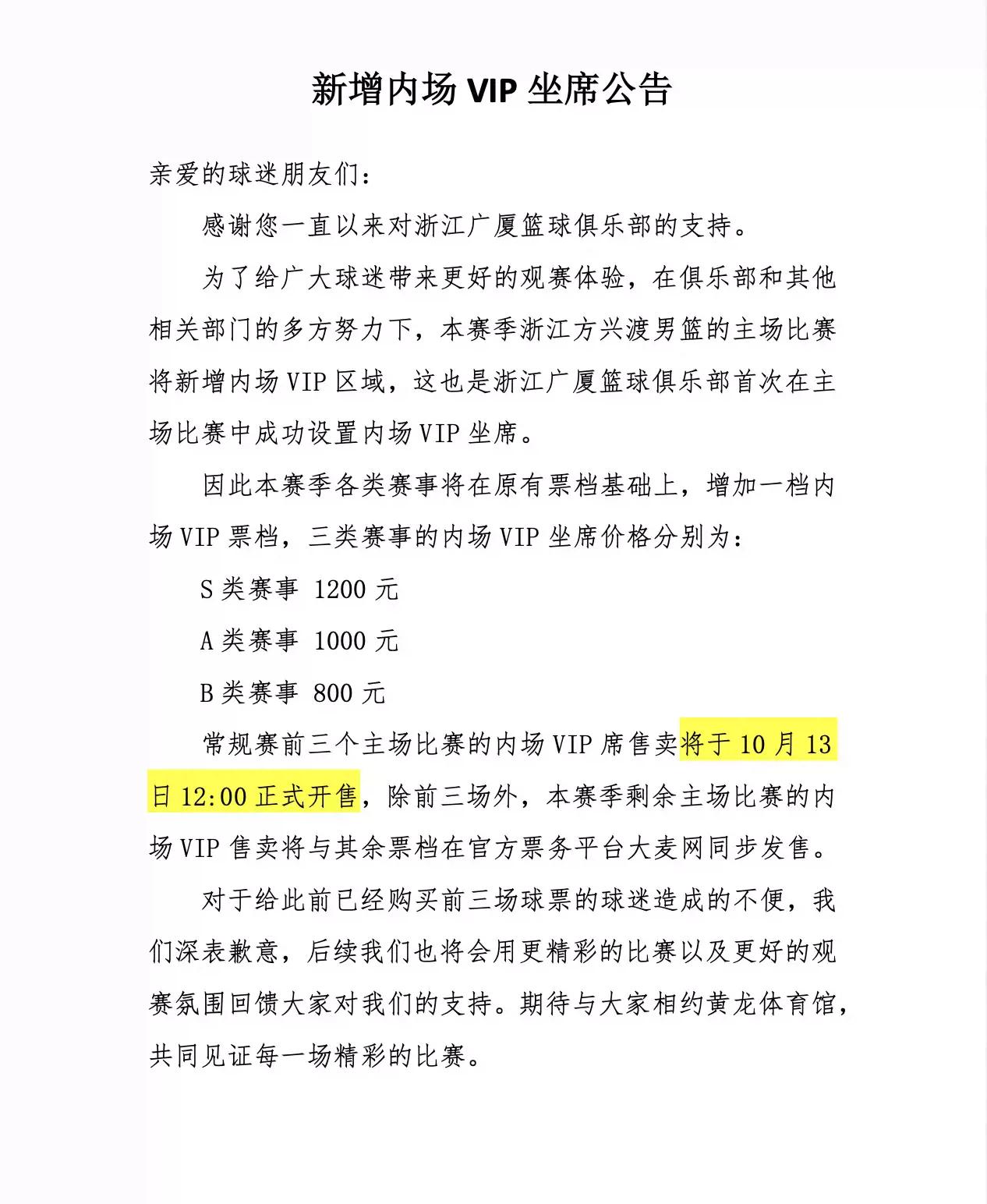 新增内场 VIP 坐席公告

亲爱的球迷朋友们：

感谢您一直以来对浙江广厦篮球俱乐部的支持。

为了给广大球迷带来更好的观赛体验，在俱乐部和其他相关部门的多方努力下，本赛季浙江方兴渡男篮的主场比赛将新增内场 VIP 区域，这也是浙江广厦篮球俱乐部首次在主场比赛中成功设置内场 VIP 坐席。

因此本赛季各类赛事将在原有票档基础上，增加一档内场 VIP 票档，三类赛事的内场 VIP 坐席价格分别为：

S 类赛事 1200 元

A 类赛事 1000 元

B 类赛事 800 元

常规赛前三个主场比赛的内场 VIP 席售卖将于 10 月 13 日 12:00 正式开售，除前三场外，本赛季剩余主场比赛的内场 VIP 售卖将与其余票档在官方票务平台大麦网同步发售。

对于给此前已经购买前三场球票的球迷造成的不便，我们深表歉意，后续我们也将会用更精彩的比赛以及更好的观赛氛围回馈大家对我们的支持。期待与大家相约黄龙体育馆，共同见证每一场精彩的比赛。